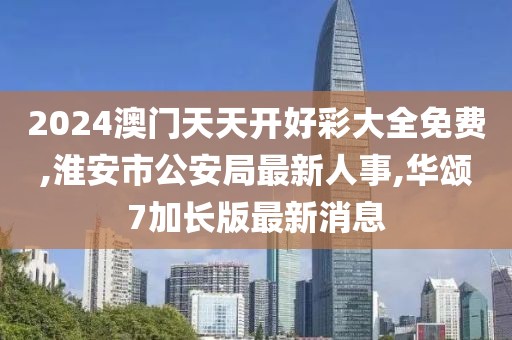 2024澳门天天开好彩大全免费,淮安市公安局最新人事,华颂7加长版最新消息